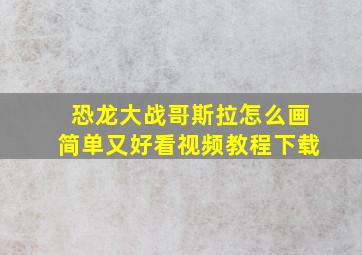 恐龙大战哥斯拉怎么画
简单又好看视频教程下载